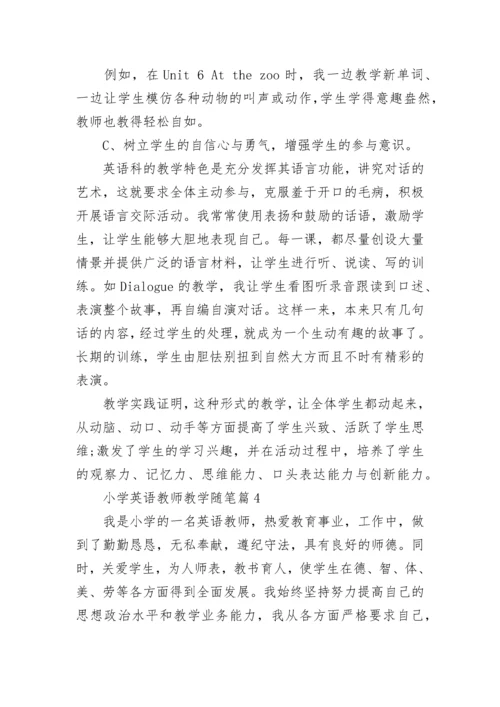 例如，在 Unit 6 At the zoo 时，我一边教学新单词、一边让学生模仿各种动物的叫声或动作，学生学得意趣盎然，教师也教得轻松自如。

C、树立学生的自信心与勇气，增强学生的参与意识。

英语科的教学特色是充分发挥其语言功能，讲究对话的艺术，这就要求全体主动参与，克服羞于开口的毛病，积极开展语言交际活动。我常常使用表扬和鼓励的话语，激励学生，让学生能够大胆地表现自己。每一课，都尽量创设大量情景并提供广泛的语言材料，让学生进行听、说读、写的训练。如 Dialogue 的教学，我让学生看图听录音跟读到口述、表演整个故事，再自编自演对话。这样一来，本来只有几句话的内容，经过学生的处理，就成为一个生动有趣的故事了。长期的训练，学生由胆怯别扭到自然大方而且不时有精彩的表演。

教学实践证明，这种形式的教学，让全体学生都动起来，从动脑、动口、动手等方面提高了学生兴致、活跃了学生思维;激发了学生的学习兴趣，并在活动过程中，培养了学生的观察力、记忆力、思维能力、口头表达能力与创新能力。

小学英语教师教学随笔篇 4

我是小学的一名英语教师，热爱教育事业，工作中，做到了勤勤恳恳，无私奉献，遵纪守法，具有良好的师德。同时，关爱学生，为人师表，教书育人，使学生在德、智、体、美、劳等各方面得到全面发展。我始终坚持努力提高自己的思想政治水平和教学业务能力，我从各方面严格要求自己，